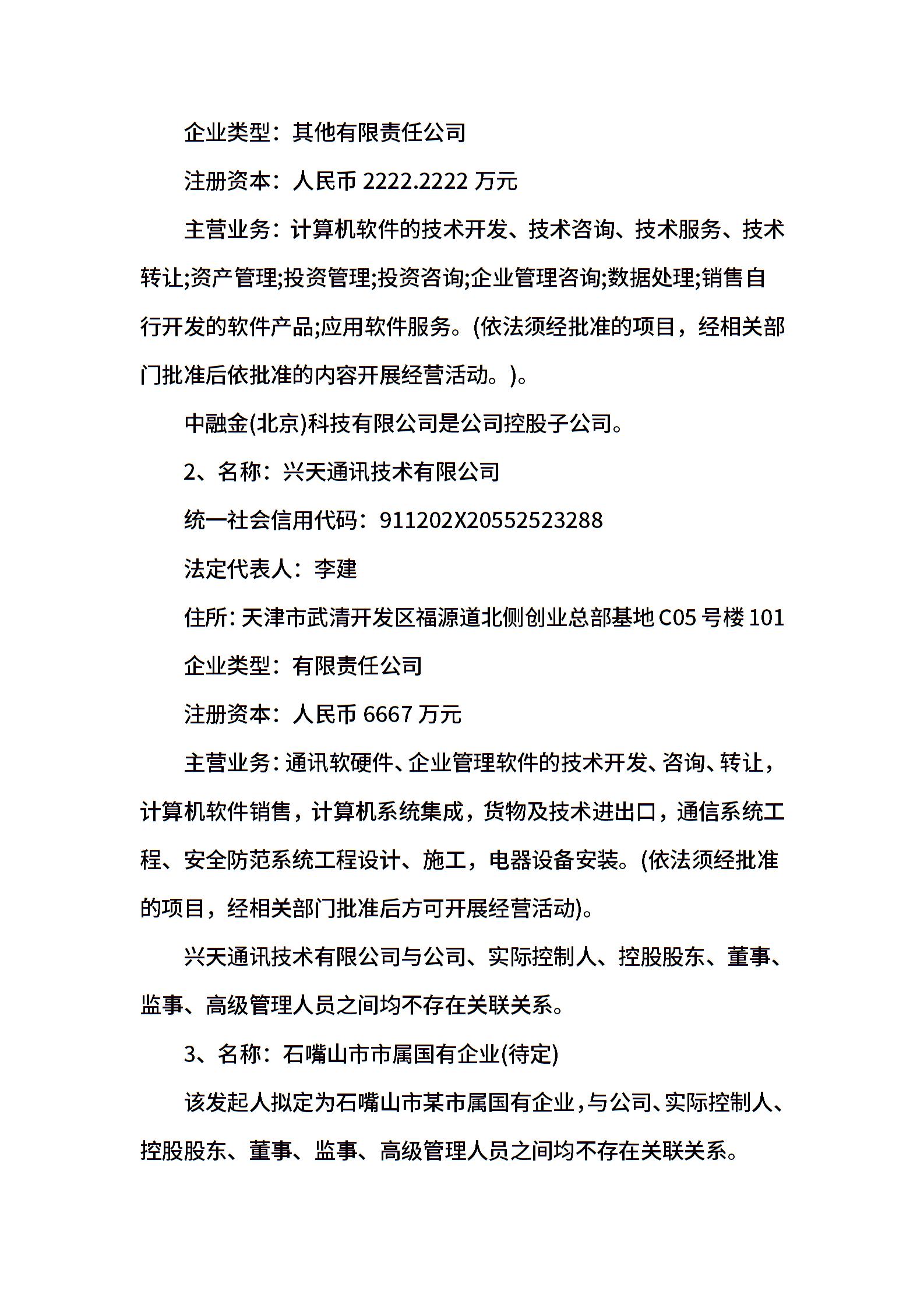 企业类型：其他有限责任公司

注册资本：人民币 2222.2222 万元

主营业务：计算机软件的技术开发、技术咨询、技术服务、技术转让;资产管理;投资管理;投资咨询;企业管理咨询;数据处理;销售自行开发的软件产品;应用软件服务。(依法须经批准的项目，经相关部门批准后依批准的内容开展经营活动。)。

中融金(北京)科技有限公司是公司控股子公司。

2、名称：兴天通讯技术有限公司

统一社会信用代码：911202X20552523288

法定代表人：李建

住所：天津市武清开发区福源道北侧创业总部基地 C05 号楼 101

企业类型：有限责任公司

注册资本：人民币 6667 万元

主营业务：通讯软硬件、企业管理软件的技术开发、咨询、转让，计算机软件销售，计算机系统集成，货物及技术进出口，通信系统工程、安全防范系统工程设计、施工，电器设备安装。(依法须经批准的项目，经相关部门批准后方可开展经营活动)。

兴天通讯技术有限公司与公司、实际控制人、控股股东、董事、监事、高级管理人员之间均不存在关联关系。

3、名称：石嘴山市市属国有企业(待定)

该发起人拟定为石嘴山市某市属国有企业，与公司、实际控制人、控股股东、董事、监事、高级管理人员之间均不存在关联关系。